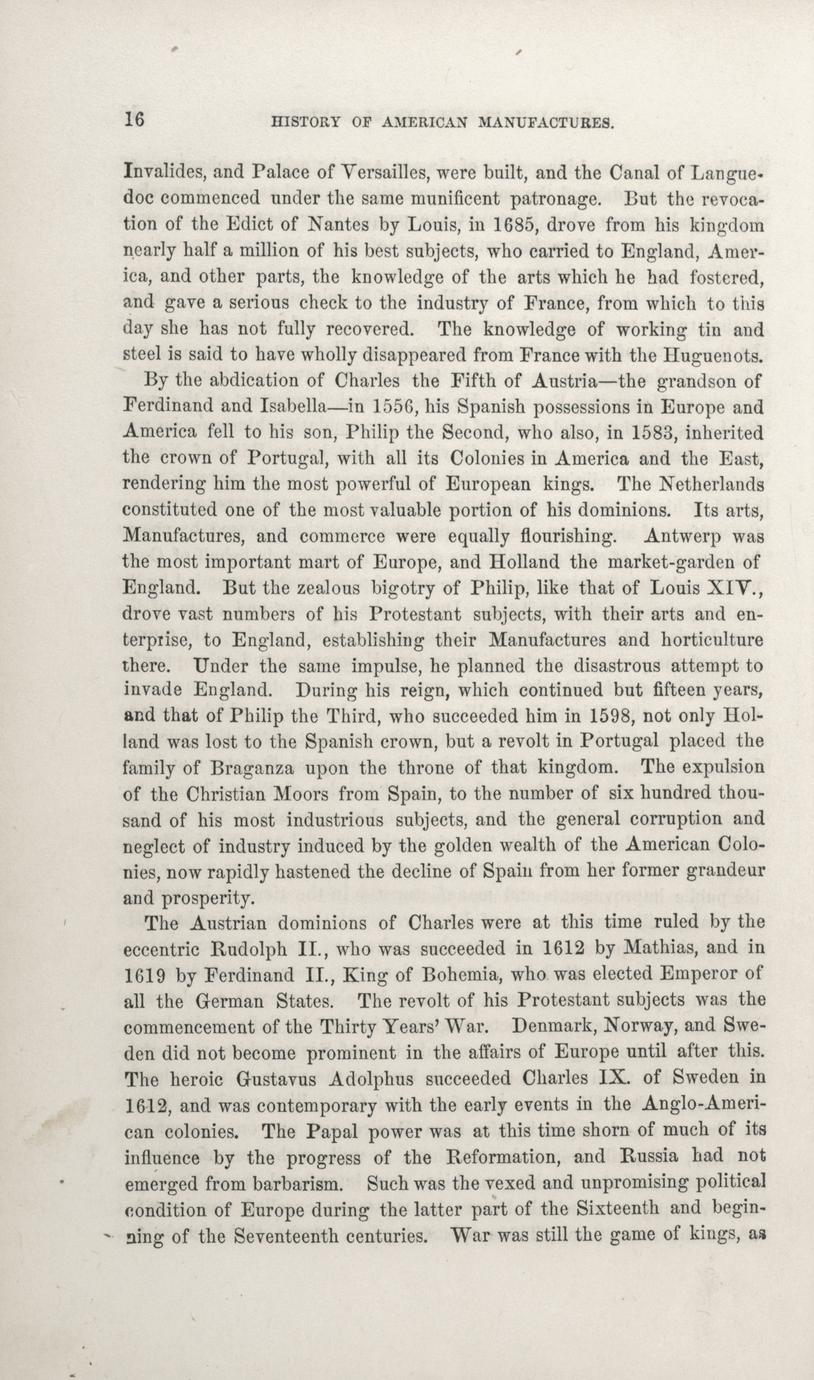 16 HISTORY OF AMERICAN MANUFACTURES.

Invalides, and Palace of Versailles, were built, and the Canal of Languedoc commenced under the same munificent patronage. But the revocation of the Edict of Nantes by Louis, in 1685, drove from his kingdom nearly half a million of his best subjects, who carried to England, America, and other parts, the knowledge of the arts which he had fostered, and gave a serious check to the industry of France, from which to this day she has not fully recovered. The knowledge of working tin and steel is said to have wholly disappeared from France with the Huguenots.

By the abdication of Charles the Fifth of Austria—the grandson of Ferdinand and Isabella—in 1556, his Spanish possessions in Europe and America fell to his son, Philip the Second, who also, in 1583, inherited the crown of Portugal, with all its Colonies in America and the East, rendering him the most powerful of European kings. The Netherlands constituted one of the most valuable portion of his dominions. Its arts, Manufactures, and commerce were equally flourishing. Antwerp was the most important mart of Europe, and Holland the market-garden of England. But the zealous bigotry of Philip, like that of Louis XIV., drove vast numbers of his Protestant subjects, with their arts and enterprise, to England, establishing their Manufactures and horticulture there. Under the same impulse, he planned the disastrous attempt to invade England. During his reign, which continued but fifteen years, and that of Philip the Third, who succeeded him in 1598, not only Holland was lost to the Spanish crown, but a revolt in Portugal placed the family of Braganza upon the throne of that kingdom. The expulsion of the Christian Moors from Spain, to the number of six hundred thousand of his most industrious subjects, and the general corruption and neglect of industry induced by the golden wealth of the American Colonies, now rapidly hastened the decline of Spain from her former grandeur and prosperity.

The Austrian dominions of Charles were at this time ruled by the eccentric Rudolph II., who was succeeded in 1612 by Mathias, and in 1619 by Ferdinand II., King of Bohemia, who was elected Emperor of all the German States. The revolt of his Protestant subjects was the commencement of the Thirty Years' War. Denmark, Norway, and Sweden did not become prominent in the affairs of Europe until after this. The heroic Gustavus Adolphus succeeded Charles IX. of Sweden in 1612, and was contemporary with the early events in the Anglo-American colonies. The Papal power was at this time shorn of much of its influence by the progress of the Reformation, and Russia had not emerged from barbarism. Such was the vexed and unpromising political condition of Europe during the latter part of the Sixteenth and beginning of the Seventeenth centuries. War was still the game of kings, as